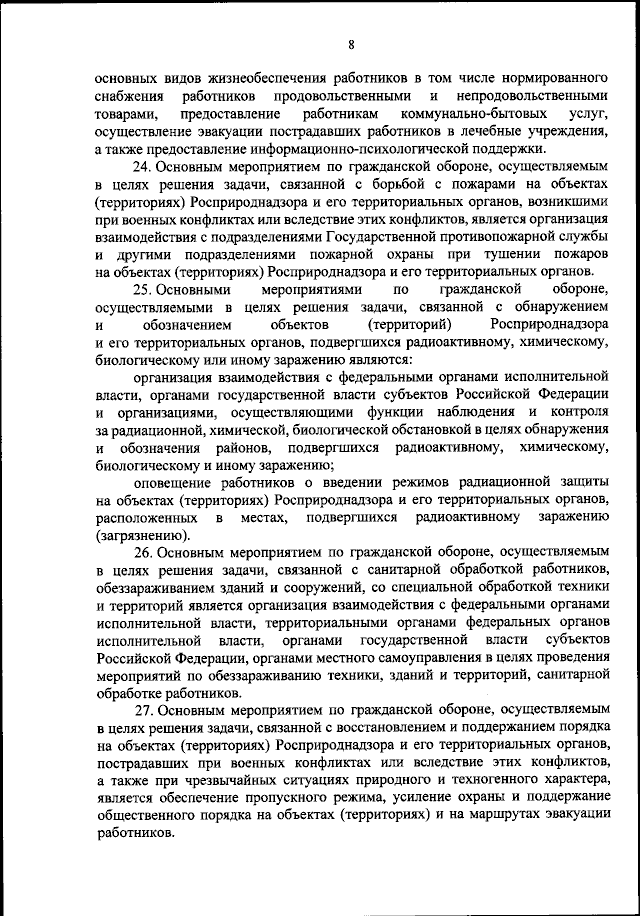 8

основных видов жизнеобеспечения работников в том числе нормированного снабжения работников продовольственными и непродовольственными товарами, предоставление работникам коммунально-бытовых услуг, осуществление эвакуации пострадавших работников в лечебные учреждения, а также предоставление информационно-психологической поддержки.

24. Основным мероприятием по гражданской обороне, осуществляемым в целях решения задачи, связанной с борьбой с пожарами на объектах (территориях) Росприроднадзора и его территориальных органов, возникшими при военных конфликтах или вследствие этих конфликтов, является организация взаимодействия с подразделениями Государственной противопожарной службы и другими подразделениями пожарной охраны при тушении пожаров на объектах (территориях) Росприроднадзора и его территориальных органов.

25. Основными мероприятиями по гражданской обороне, осуществляемыми в целях решения задачи, связанной с обнаружением и обозначением объектов (территорий) Росприроднадзора и его территориальных органов, подвергшихся радиоактивному, химическому, биологическому или иному заражению являются:

организация взаимодействия с федеральными органами исполнительной власти, органами государственной власти субъектов Российской Федерации и организациями, осуществляющими функции наблюдения и контроля за радиационной, химической, биологической обстановкой в целях обнаружения и обозначения районов, подвергшихся радиоактивному, химическому, биологическому и иному заражению;

оповещение работников о введении режимов радиационной защиты на объектах (территориях) Росприроднадзора и его территориальных органов, расположенных в местах, подвергшихся радиоактивному заражению (загрязнению).

26. Основным мероприятием по гражданской обороне, осуществляемым в целях решения задачи, связанной с санитарной обработкой работников, обеззараживанием зданий и сооружений, со специальной обработкой техники и территорий является организация взаимодействия с федеральными органами исполнительной власти, территориальными органами федеральных органов исполнительной власти, органами государственной власти субъектов Российской Федерации, органами местного самоуправления в целях проведения мероприятий по обеззараживанию техники, зданий и территорий, санитарной обработке работников.

27. Основным мероприятием по гражданской обороне, осуществляемым в целях решения задачи, связанной с восстановлением и поддержанием порядка на объектах (территориях) Росприроднадзора и его территориальных органов, пострадавших при военных конфликтах или вследствие этих конфликтов, а также при чрезвычайных ситуациях природного и техногенного характера, является обеспечение пропускного режима, усиление охраны и поддержание общественного порядка на объектах (территориях) и на маршрутах эвакуации работников.